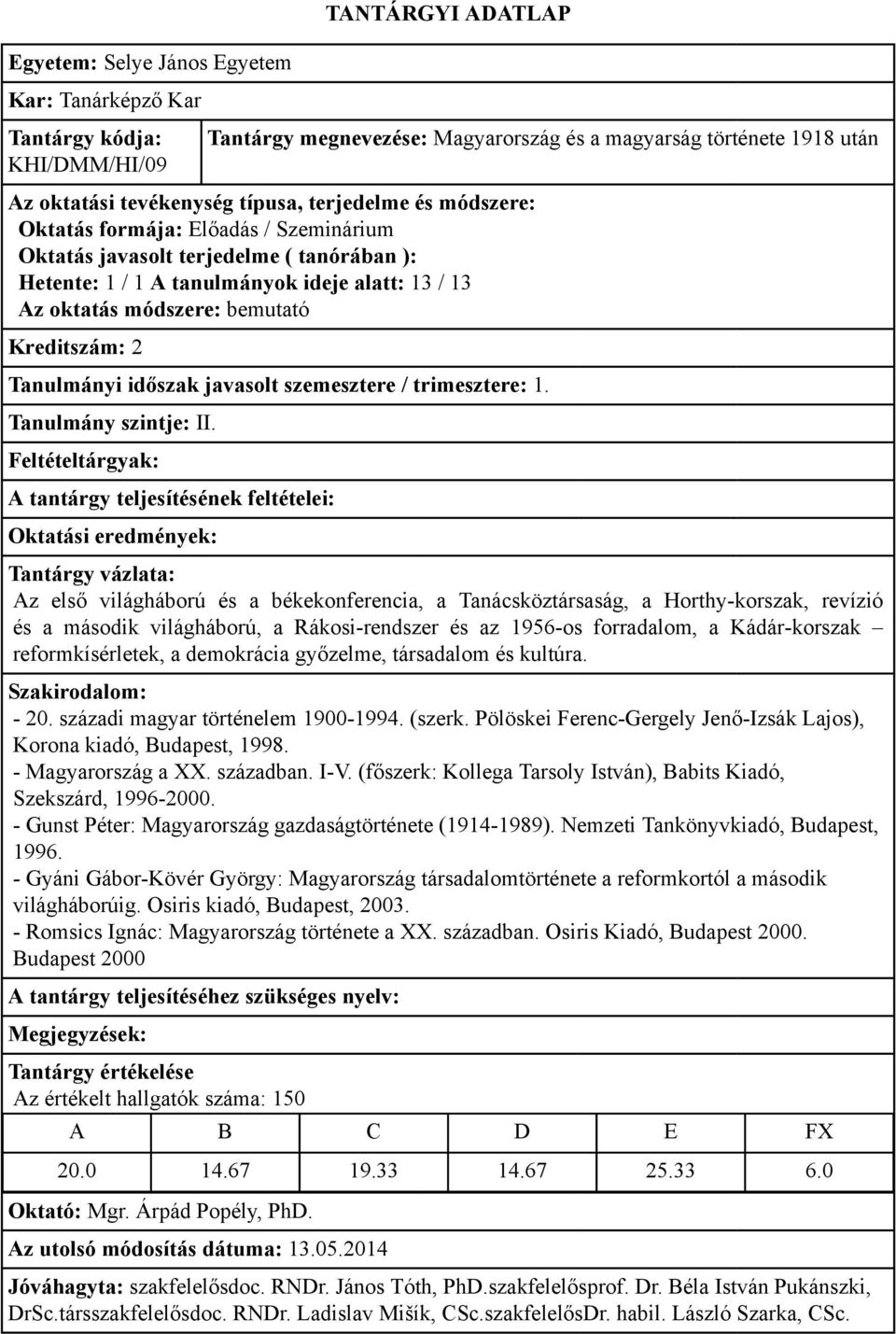 TANTÁRGYI ADATLAP

Egyetem: Selye János Egyetem

Kar: Tanárképző Kar

Tantárgy kódja: KHI/DMM/HI/09

Tantárgy megnevezése: Magyarország és a magyarság története 1918 után

Az oktatási tevékenység típusa, terjedelme és módszere:
Oktatás formája: Előadás / Szeminárium
Oktatás javasolt terjedelme ( tanórában ):
Hetente: 1 / 1 A tanulmányok ideje alatt: 13 / 13
Az oktatás módszere: bemutató

Kreditszám: 2

Tanulmányi időszak javasolt szemesztere / trimesztere: 1.

Tanulmány szintje: II.

Feltételtárgyak:

A tantárgy teljesítésének feltételei:

Oktatási eredmények:

Tantárgy vázlata:
Az első világháború és a békekonferencia, a Tanácsköztársaság, a Horthy-korszak, revízió és a második világháború, a Rákosi-rendszer és az 1956-os forradalom, a Kádár-korszak – reformkísérletek, a demokrácia győzelme, társadalom és kultúra.

Szakirodalom:
- 20. századi magyar történelem 1900-1994. (szerk. Pölöskei Ferenc-Gergely Jenő-Izsák Lajos), Korona kiadó, Budapest, 1998.
- Magyarország a XX. században. I-V. (főszerk: Kollega Tarsoly István), Babits Kiadó, Szekszárd, 1996-2000.
- Gunst Péter: Magyarország gazdaságtörténete (1914-1989). Nemzeti Tankönyvkiadó, Budapest, 1996.
- Gyáni Gábor-Kövér György: Magyarország társadalomtörténete a reformkortól a második világháborúig. Osiris kiadó, Budapest, 2003.
- Romsics Ignác: Magyarország története a XX. században. Osiris Kiadó, Budapest 2000. Budapest 2000

A tantárgy teljesítéséhez szükséges nyelv:

Megjegyzések:

Tantárgy értékelése
Az értékelt hallgatók száma: 150

| A | B | C | D | E | FX |
|---|---|---|---|---|---|
| 20.0 | 14.67 | 19.33 | 14.67 | 25.33 | 6.0 |

Oktató: Mgr. Árpád Popély, PhD.

Az utolsó módosítás dátuma: 13.05.2014

Jóváhagyta: szakfelelősdoc. RNDr. János Tóth, PhD.szakfelelősprof. Dr. Béla István Pukánszki, DrSc.társszakfelelősdoc. RNDr. Ladislav Mišík, CSc.szakfelelősDr. habil. László Szarka, CSc.